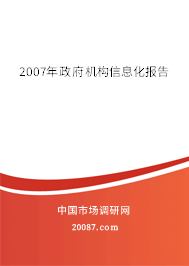 2007年政府机构信息化报告

中国市场调研网

20087.com